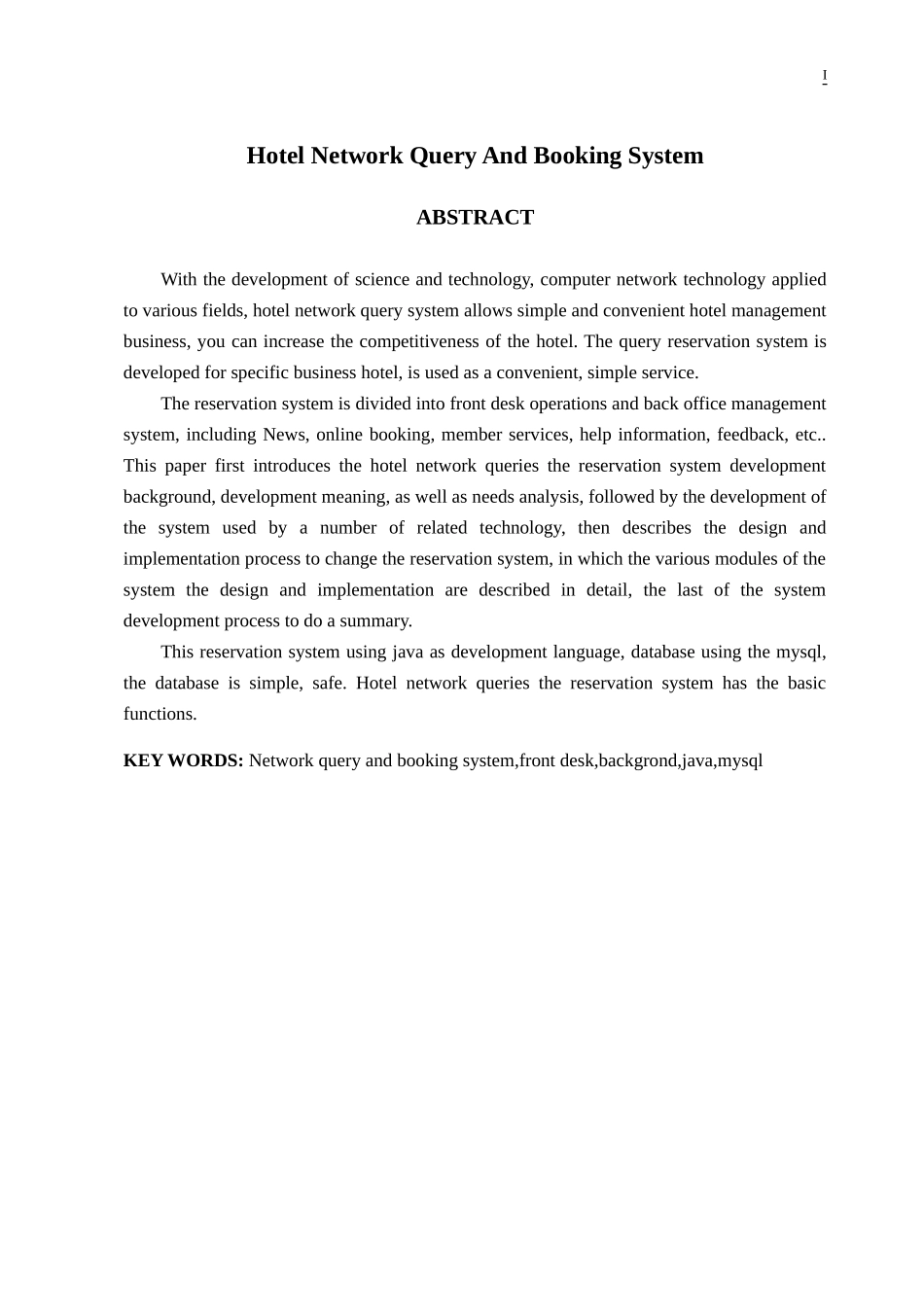 I

Hotel Network Query And Booking System

ABSTRACT

With the development of science and technology, computer network technology applied to various fields, hotel network query system allows simple and convenient hotel management business, you can increase the competitiveness of the hotel. The query reservation system is developed for specific business hotel, is used as a convenient, simple service.

The reservation system is divided into front desk operations and back office management system, including News, online booking, member services, help information, feedback, etc.. This paper first introduces the hotel network queries the reservation system development background, development meaning, as well as needs analysis, followed by the development of the system used by a number of related technology, then describes the design and implementation process to change the reservation system, in which the various modules of the system the design and implementation are described in detail, the last of the system development process to do a summary.

This reservation system using java as development language, database using the mysql, the database is simple, safe. Hotel network queries the reservation system has the basic functions.

KEY WORDS: Network query and booking system,front desk,backgrond,java,mysql